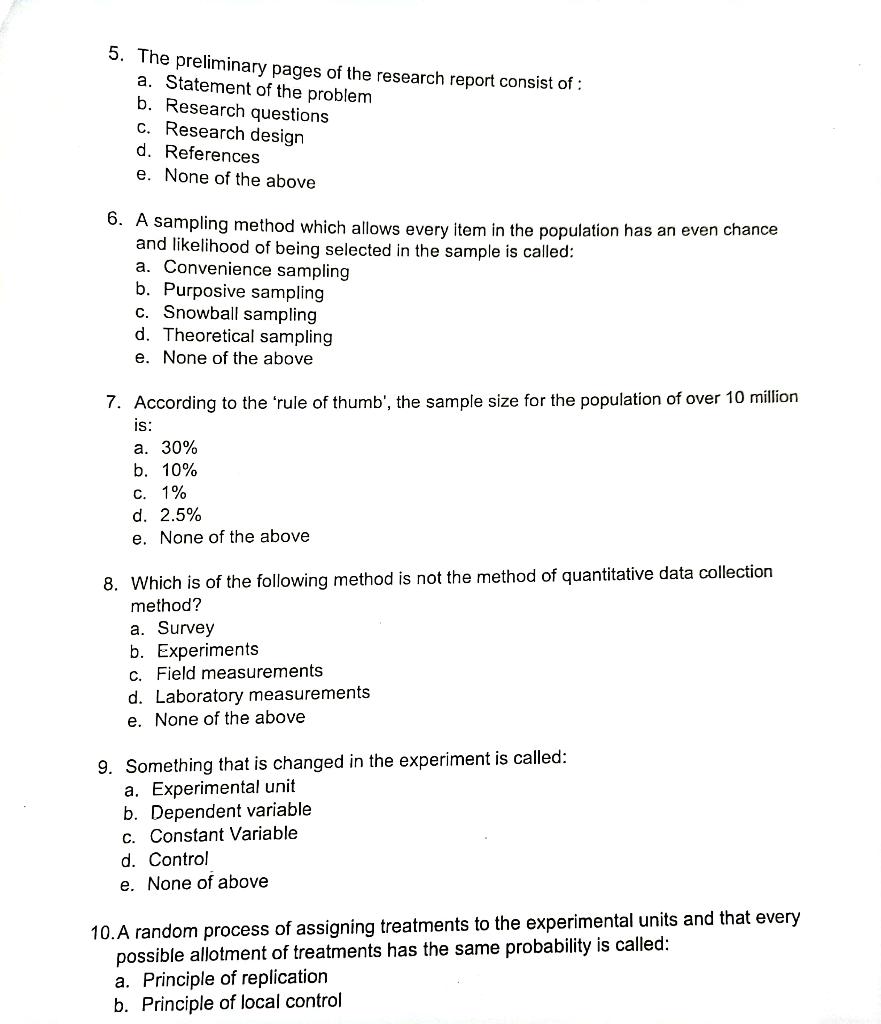 5. The preliminary pages of the research report consist of :
a. Statement of the problem
b. Research questions
c. Research design
d. References
e. None of the above

6. A sampling method which allows every item in the population has an even chance and likelihood of being selected in the sample is called:
a. Convenience sampling
b. Purposive sampling
c. Snowball sampling
d. Theoretical sampling
e. None of the above

7. According to the 'rule of thumb', the sample size for the population of over 10 million is:
a. 30%
b. 10%
c. 1%
d. 2.5%
e. None of the above

8. Which is of the following method is not the method of quantitative data collection method?
a. Survey
b. Experiments
c. Field measurements
d. Laboratory measurements
e. None of the above

9. Something that is changed in the experiment is called:
a. Experimental unit
b. Dependent variable
c. Constant Variable
d. Control
e. None of above

10. A random process of assigning treatments to the experimental units and that every possible allotment of treatments has the same probability is called:
a. Principle of replication
b. Principle of local control